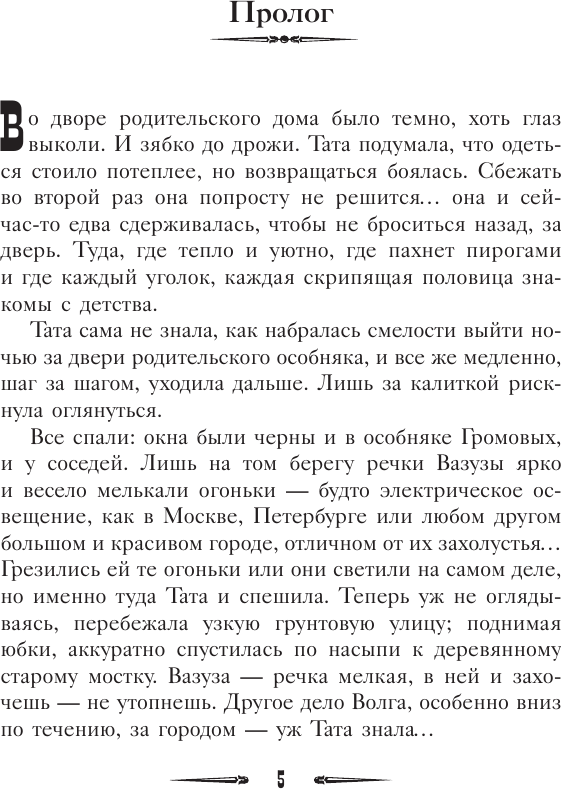 Пролог

Во дворе родительского дома было темно, хоть глаз выколи. И зябко до дрожи. Тата подумала, что одеться стоило потеплее, но возвращаться боялась. Сбежать во второй раз она попросту не решится... она и сейчас-то едва сдерживалась, чтобы не броситься назад, за дверь. Туда, где тепло и уютно, где пахнет пирогами и где каждый уголок, каждая скрипящая половица знакомы с детства.

Тата сама не знала, как набралась смелости выйти ночью за двери родительского особняка, и все же медленно, шаг за шагом, уходила дальше. Лишь за калиткой рискнула оглянуться.

Все спали: окна были черны и в особняке Громовых, и у соседей. Лишь на том берегу речки Вазузы ярко и весело мелькали огоньки — будто электрическое освещение, как в Москве, Петербурге или любом другом большом и красивом городе, отличном от их захолустья... Грезились ей те огоньки или они светили на самом деле, но именно туда Тата и спешила. Теперь уж не оглядываясь, перебежала узкую грунтовую улицу; поднимая юбки, аккуратно спустилась по насыпи к деревянному старому мостку. Вазуза — речка мелкая, в ней и захочешь — не утопнешь. Другое дело Волга, особенно вниз по течению, за городом — уж Тата знала...

5